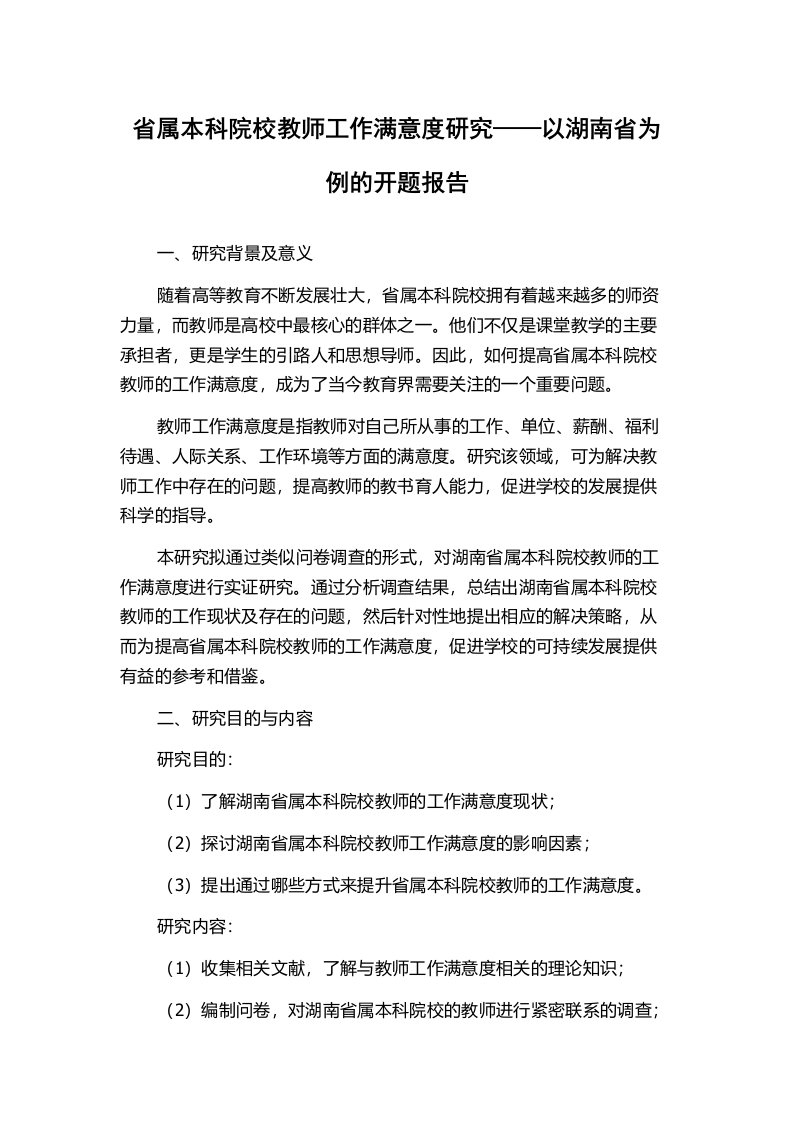 省属本科院校教师工作满意度研究——以湖南省为例的开题报告

一、研究背景及意义

随着高等教育不断发展壮大，省属本科院校拥有着越来越多的师资力量，而教师是高校中最核心的群体之一。他们不仅是课堂教学的主要承担者，更是学生的引路人和思想导师。因此，如何提高省属本科院校教师的工作满意度，成为了当今教育界需要关注的一个重要问题。

教师工作满意度是指教师对自己所从事的工作、单位、薪酬、福利待遇、人际关系、工作环境等方面的满意度。研究该领域，可为解决教师工作中存在的问题，提高教师的教书育人能力，促进学校的发展提供科学的指导。

本研究拟通过类似问卷调查的形式，对湖南省属本科院校教师的工作满意度进行实证研究。通过分析调查结果，总结出湖南省属本科院校教师的工作现状及存在的问题，然后针对性地提出相应的解决策略，从而为提高省属本科院校教师的工作满意度，促进学校的可持续发展提供有益的参考和借鉴。

二、研究目的与内容

研究目的：

（1）了解湖南省属本科院校教师的工作满意度现状；

（2）探讨湖南省属本科院校教师工作满意度的影响因素；

（3）提出通过哪些方式来提升省属本科院校教师的工作满意度。

研究内容：

（1）收集相关文献，了解与教师工作满意度相关的理论知识；

（2）编制问卷，对湖南省属本科院校的教师进行紧密联系的调查；